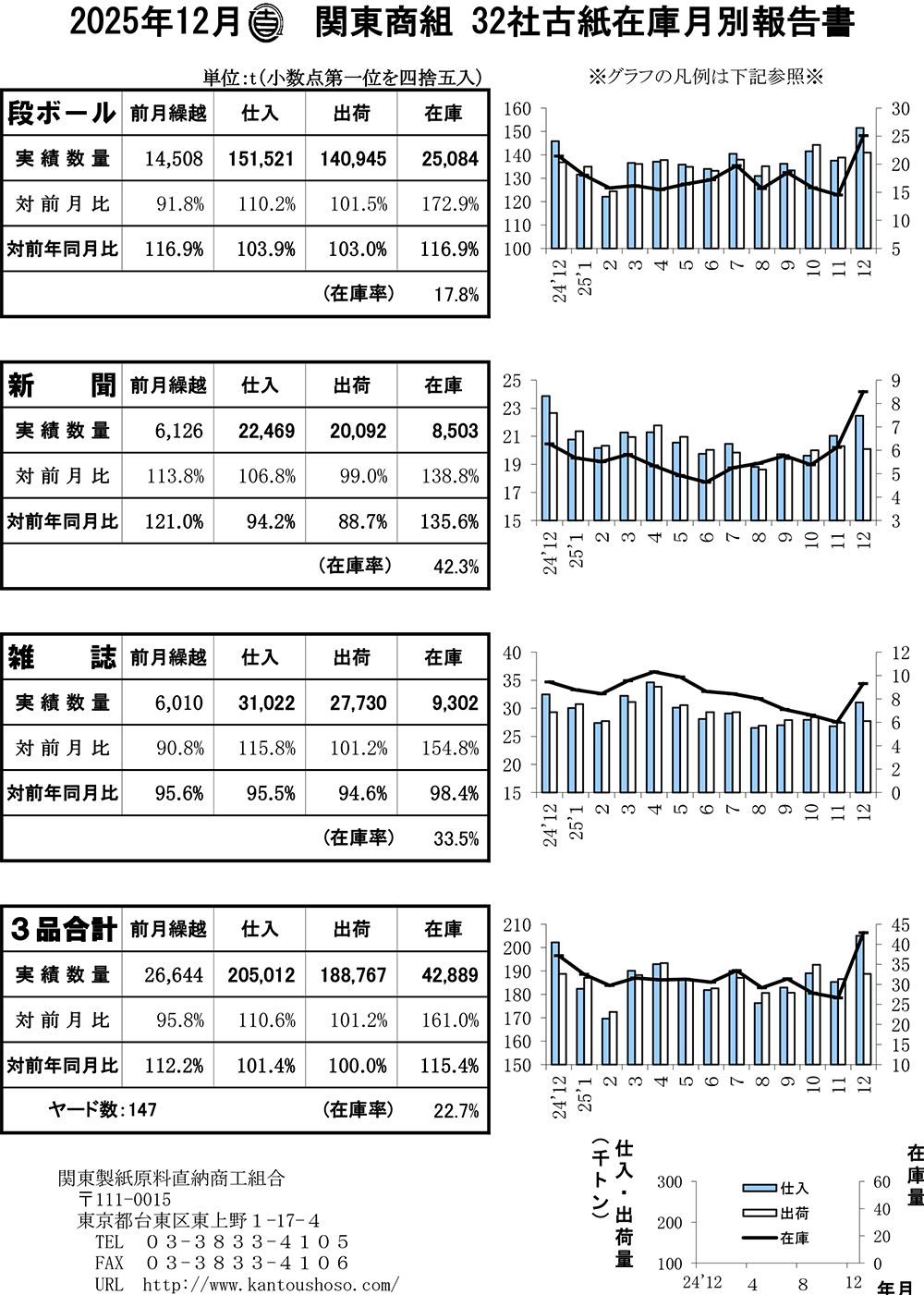 2025年12月 関東商組 32社古紙在庫月別報告書

単位:t(小数点第一位を四捨五入)

※グラフの凡例は下記参照※

| 段ボール | 前月繰越 | 仕入 | 出荷 | 在庫 |
|---|---|---|---|---|
| 実績数量 | 14,508 | 151,521 | 140,945 | 25,084 |
| 対前月比 | 91.8% | 110.2% | 101.5% | 172.9% |
| 対前年同月比 | 116.9% | 103.9% | 103.0% | 116.9% |
| | | | (在庫率) | 17.8% |

160 150 140 130 120 110 100
30 25 20 15 10 5
24'12 25'1 2 3 4 5 6 7 8 9 10 11 12

| 新聞 | 前月繰越 | 仕入 | 出荷 | 在庫 |
|---|---|---|---|---|
| 実績数量 | 6,126 | 22,469 | 20,092 | 8,503 |
| 対前月比 | 113.8% | 106.8% | 99.0% | 138.8% |
| 対前年同月比 | 121.0% | 94.2% | 88.7% | 135.6% |
| | | | (在庫率) | 42.3% |

25 23 21 19 17 15
9 8 7 6 5 4 3
24'12 25'1 2 3 4 5 6 7 8 9 10 11 12

| 雑誌 | 前月繰越 | 仕入 | 出荷 | 在庫 |
|---|---|---|---|---|
| 実績数量 | 6,010 | 31,022 | 27,730 | 9,302 |
| 対前月比 | 90.8% | 115.8% | 101.2% | 154.8% |
| 対前年同月比 | 95.6% | 95.5% | 94.6% | 98.4% |
| | | | (在庫率) | 33.5% |

40 35 30 25 20 15
12 10 8 6 4 2 0
24'12 25'1 2 3 4 5 6 7 8 9 10 11 12

| 3品合計 | 前月繰越 | 仕入 | 出荷 | 在庫 |
|---|---|---|---|---|
| 実績数量 | 26,644 | 205,012 | 188,767 | 42,889 |
| 対前月比 | 95.8% | 110.6% | 101.2% | 161.0% |
| 対前年同月比 | 112.2% | 101.4% | 100.0% | 115.4% |
| ヤード数:147 | | | (在庫率) | 22.7% |

210 200 190 180 170 160 150
45 40 35 30 25 20 15 10
24'12 25'1 2 3 4 5 6 7 8 9 10 11 12

関東製紙原料直納商工組合
〒111-0015
東京都台東区東上野1-17-4
TEL 03-3833-4105
FAX 03-3833-4106
URL http://www.kantoushoso.com/

仕入・出荷量(千トン)
300 200 100
仕入
出荷
在庫
60 40 20 0
在庫量
24'12 4 8 12 年月